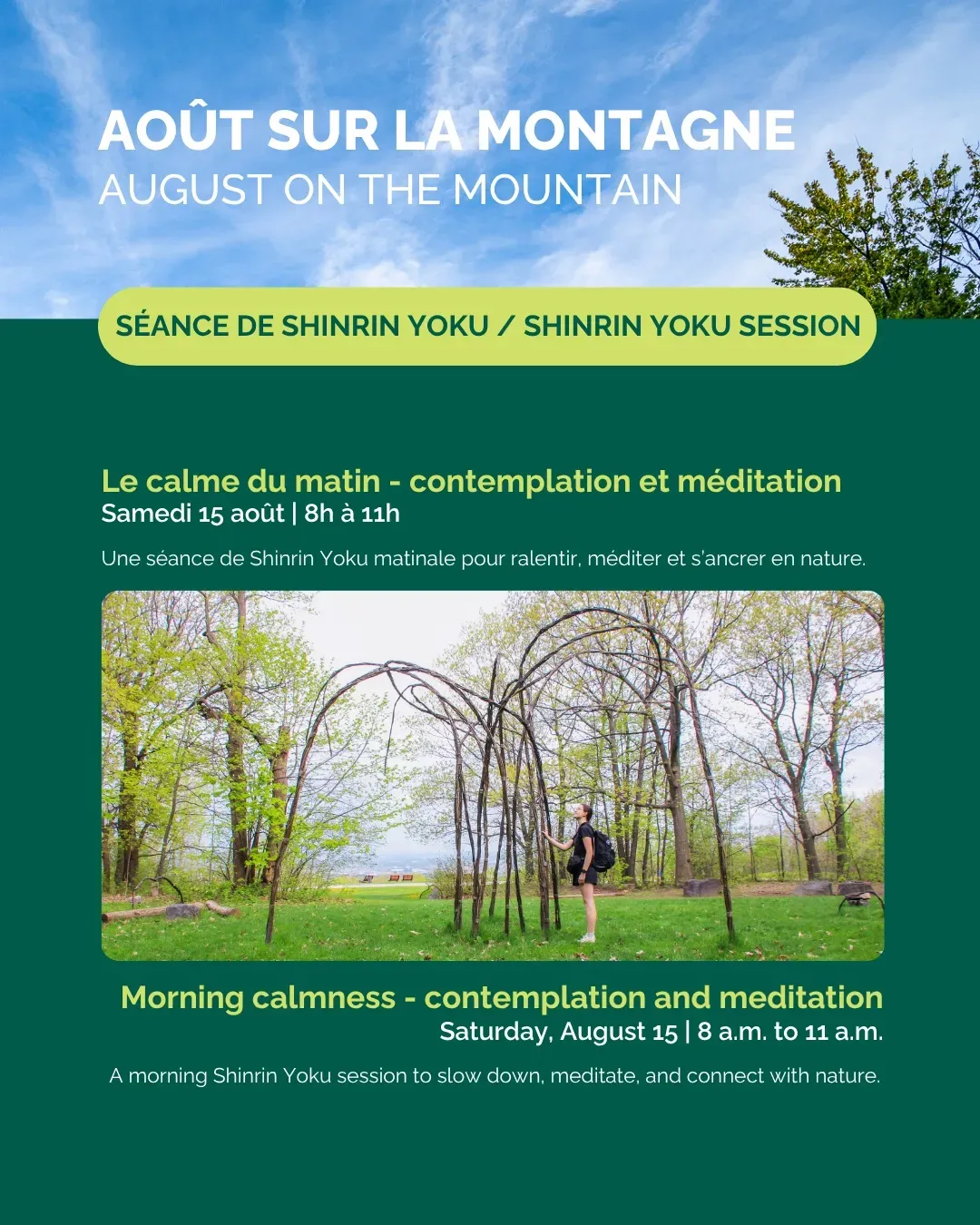 AOÛT SUR LA MONTAGNE
AUGUST ON THE MOUNTAIN

SÉANCE DE SHINRIN YOKU / SHINRIN YOKU SESSION

Le calme du matin - contemplation et méditation
Samedi 15 août | 8h à 11h

Une séance de Shinrin Yoku matinale pour ralentir, méditer et s'ancrer en nature.

Morning calmness - contemplation and meditation
Saturday, August 15 | 8 a.m. to 11 a.m.

A morning Shinrin Yoku session to slow down, meditate, and connect with nature.